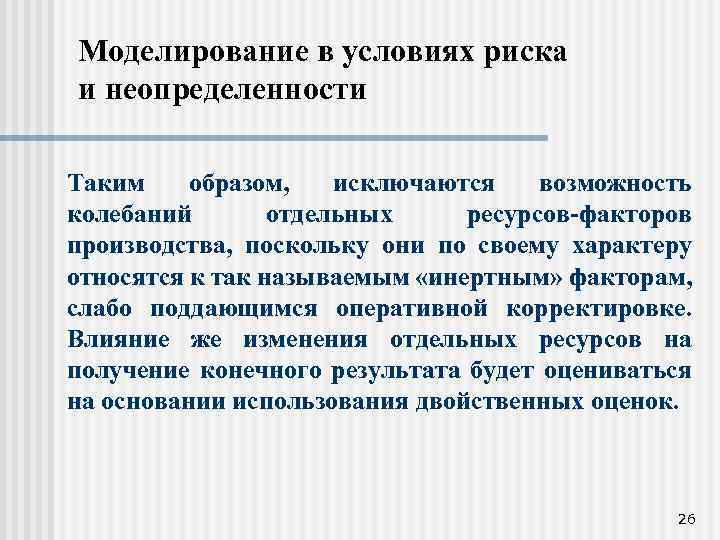 Моделирование в условиях риска и неопределенности

Таким образом, исключаются возможность колебаний отдельных ресурсов-факторов производства, поскольку они по своему характеру относятся к так называемым «инертным» факторам, слабо поддающимся оперативной корректировке. Влияние же изменения отдельных ресурсов на получение конечного результата будет оцениваться на основании использования двойственных оценок.

26